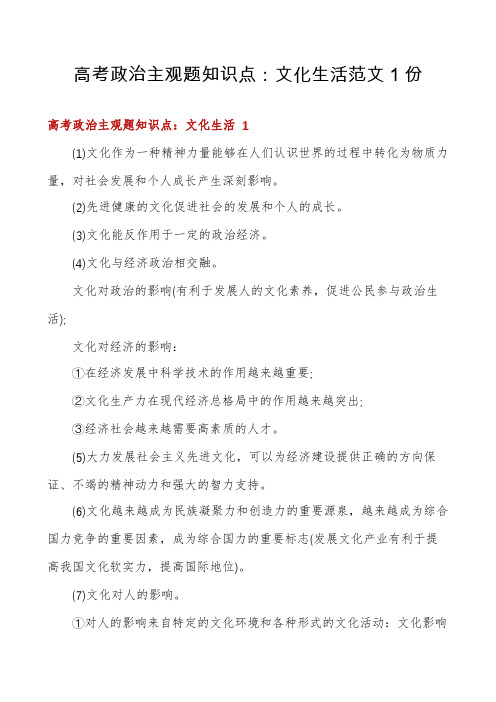 高考政治主观题知识点：文化生活范文 1 份

高考政治主观题知识点：文化生活 1

(1)文化作为一种精神力量能够在人们认识世界的过程中转化为物质力量，对社会发展和个人成长产生深刻影响。

(2)先进健康的文化促进社会的发展和个人的成长。

(3)文化能反作用于一定的政治经济。

(4)文化与经济政治相交融。

文化对政治的影响(有利于发展人的文化素养，促进公民参与政治生活);

文化对经济的影响：

①在经济发展中科学技术的作用越来越重要;

②文化生产力在现代经济总格局中的作用越来越突出;

③经济社会越来越需要高素质的人才。

(5)大力发展社会主义先进文化，可以为经济建设提供正确的方向保证、不竭的精神动力和强大的智力支持。

(6)文化越来越成为民族凝聚力和创造力的重要源泉，越来越成为综合国力竞争的重要因素，成为综合国力的重要标志(发展文化产业有利于提高我国文化软实力，提高国际地位)。

(7)文化对人的影响。

①对人的影响来自特定的文化环境和各种形式的文化活动：文化影响